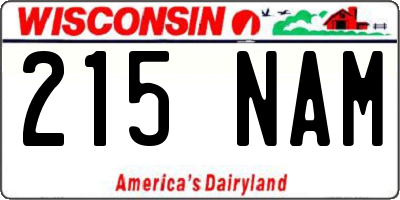 WISCONSIN

215 NAM

America's Dairyland